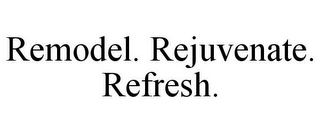 Remodel. Rejuvenate. Refresh.